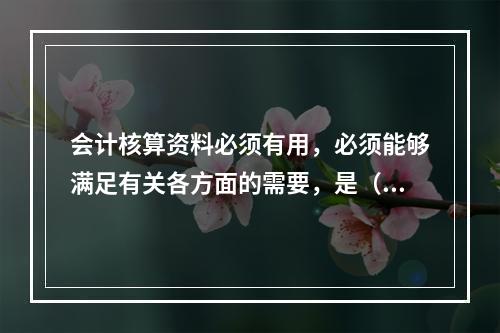 会计核算资料必须有用，必须能够满足有关各方面的需要，是（...